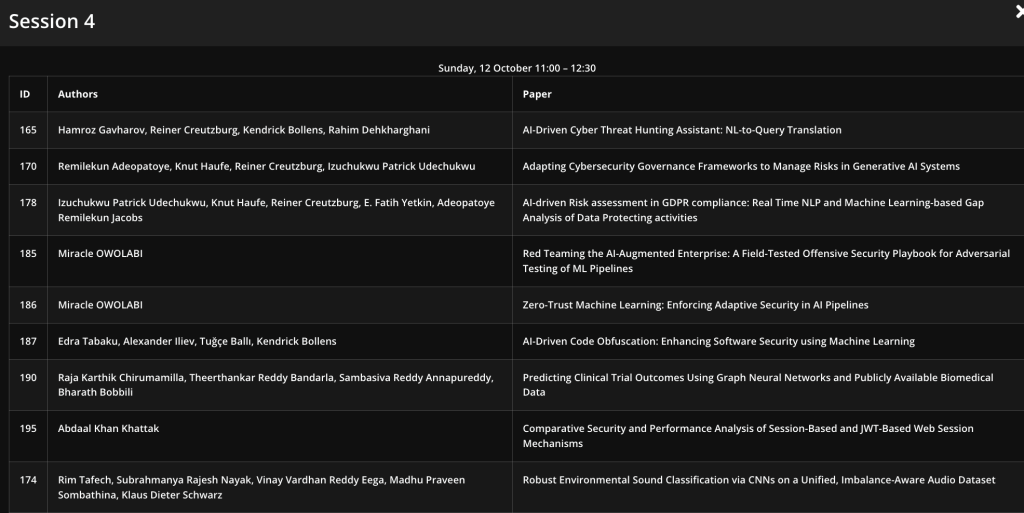 Session 4

Sunday, 12 October 11:00 – 12:30

| ID | Authors | Paper |
|---|---|---|
| 165 | Hamroz Gavharov, Reiner Creutzburg, Kendrick Bollens, Rahim Dehkharghani | AI-Driven Cyber Threat Hunting Assistant: NL-to-Query Translation |
| 170 | Remilekun Adeopatoye, Knut Haufe, Reiner Creutzburg, Izuchukwu Patrick Udechukwu | Adapting Cybersecurity Governance Frameworks to Manage Risks in Generative AI Systems |
| 178 | Izuchukwu Patrick Udechukwu, Knut Haufe, Reiner Creutzburg, E. Fatih Yetkin, Adeopatoye Remilekun Jacobs | AI-driven Risk assessment in GDPR compliance: Real Time NLP and Machine Learning-based Gap Analysis of Data Protecting activities |
| 185 | Miracle OWOLABI | Red Teaming the AI-Augmented Enterprise: A Field-Tested Offensive Security Playbook for Adversarial Testing of ML Pipelines |
| 186 | Miracle OWOLABI | Zero-Trust Machine Learning: Enforcing Adaptive Security in AI Pipelines |
| 187 | Edra Tabaku, Alexander Iliev, Tuğçe Ballı, Kendrick Bollens | AI-Driven Code Obfuscation: Enhancing Software Security using Machine Learning |
| 190 | Raja Karthik Chirumamilla, Theerthankar Reddy Bandarla, Sambasiva Reddy Annapureddy, Bharath Bobbili | Predicting Clinical Trial Outcomes Using Graph Neural Networks and Publicly Available Biomedical Data |
| 195 | Abdaal Khan Khattak | Comparative Security and Performance Analysis of Session-Based and JWT-Based Web Session Mechanisms |
| 174 | Rim Tafech, Subrahmanya Rajesh Nayak, Vinay Vardhan Reddy Eega, Madhu Praveen Sombathina, Klaus Dieter Schwarz | Robust Environmental Sound Classification via CNNs on a Unified, Imbalance-Aware Audio Dataset |